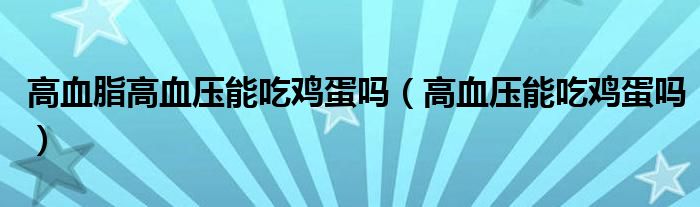 高血脂高血压能吃鸡蛋吗（高血压能吃鸡蛋吗）